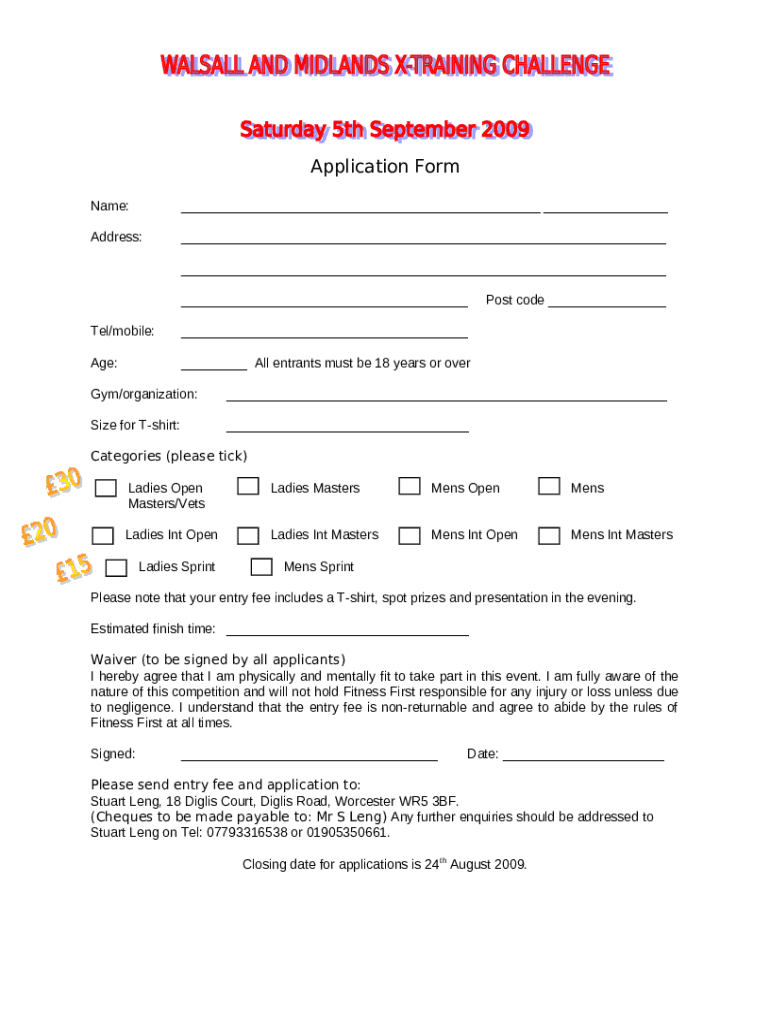 WALSALL AND MIDLANDS X-TRAINING CHALLENGE

Saturday 5th September 2009

Application Form

Name:

Address:

Post code

Tel/mobile:

Age: All entrants must be 18 years or over

Gym/organization:

Size for T-shirt:

Categories (please tick)

£30 Ladies Open Masters/Vets Ladies Masters Mens Open Mens

£20 Ladies Int Open Ladies Int Masters Mens Int Open Mens Int Masters

£15 Ladies Sprint Mens Sprint

Please note that your entry fee includes a T-shirt, spot prizes and presentation in the evening.

Estimated finish time:

Waiver (to be signed by all applicants)
I hereby agree that I am physically and mentally fit to take part in this event. I am fully aware of the nature of this competition and will not hold Fitness First responsible for any injury or loss unless due to negligence. I understand that the entry fee is non-returnable and agree to abide by the rules of Fitness First at all times.

Signed: Date:

Please send entry fee and application to:
Stuart Leng, 18 Diglis Court, Diglis Road, Worcester WR5 3BF.
(Cheques to be made payable to: Mr S Leng) Any further enquiries should be addressed to Stuart Leng on Tel: 07793316538 or 01905350661.

Closing date for applications is 24$^{th}$ August 2009.